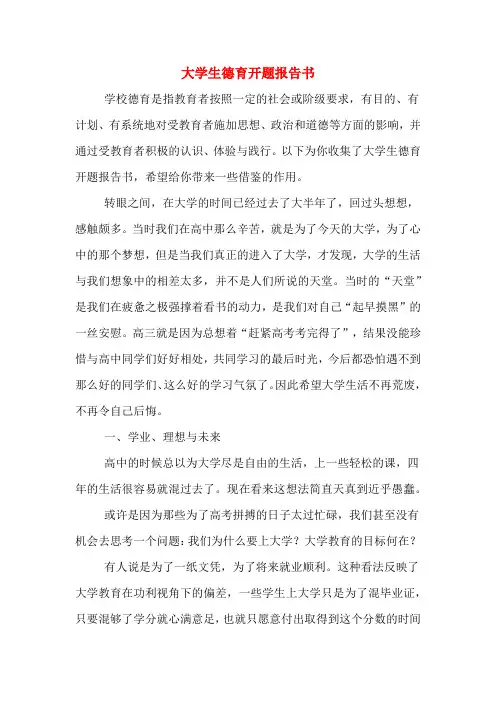 大学生德育开题报告书

学校德育是指教育者按照一定的社会或阶级要求，有目的、有计划、有系统地对受教育者施加思想、政治和道德等方面的影响，并通过受教育者积极的认识、体验与践行。以下为你收集了大学生德育开题报告书，希望给你带来一些借鉴的作用。

转眼之间，在大学的时间已经过去了大半年了，回过头想想，感触颇多。当时我们在高中那么辛苦，就是为了今天的大学，为了心中的那个梦想，但是当我们真正的进入了大学，才发现，大学的生活与我们想象中的相差太多，并不是人们所说的天堂。当时的“天堂”是我们在疲惫之极强撑着看书的动力，是我们对自己“起早摸黑”的一丝安慰。高三就是因为总想着“赶紧高考考完得了”，结果没能珍惜与高中同学们好好相处，共同学习的最后时光，今后都恐怕遇不到那么好的同学们、这么好的学习气氛了。因此希望大学生活不再荒废，不再令自己后悔。

一、学业、理想与未来

高中的时候总以为大学尽是自由的生活，上一些轻松的课，四年的生活很容易就混过去了。现在看来这想法简直天真到近乎愚蠢。

或许是因为那些为了高考拼搏的日子太过忙碌，我们甚至没有机会去思考一个问题：我们为什么要上大学？大学教育的目标何在？

有人说是为了一纸文凭，为了将来就业顺利。这种看法反映了大学教育在功利视角下的偏差，一些学生上大学只是为了混毕业证，只要混够了学分就心满意足，也就只愿意付出取得到这个分数的时间